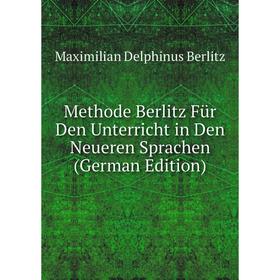 Maximilian Delphinus Berlitz

Methode Berlitz Für Den Unterricht in Den Neueren Sprachen (German Edition)